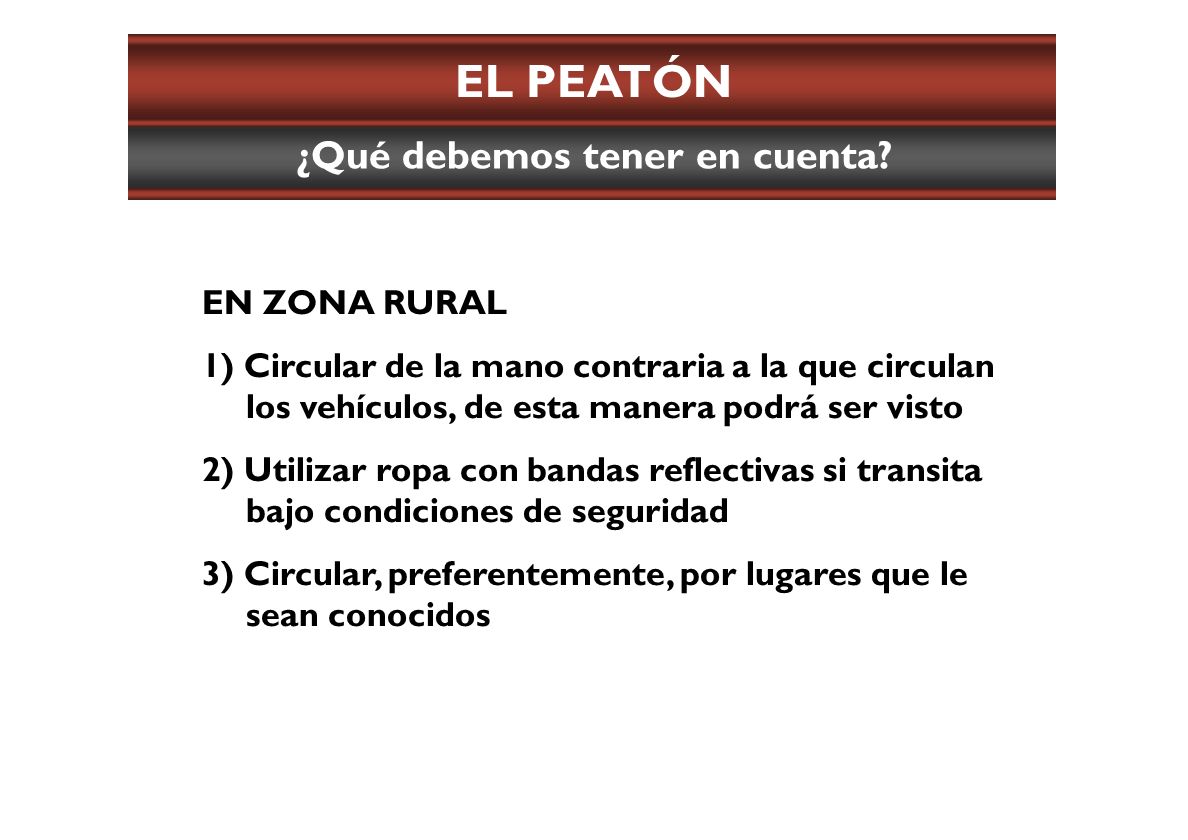 EL PEATÓN

¿Qué debemos tener en cuenta?

EN ZONA RURAL

1) Circular de la mano contraria a la que circulan los vehículos, de esta manera podrá ser visto

2) Utilizar ropa con bandas reflectivas si transita bajo condiciones de seguridad

3) Circular, preferentemente, por lugares que le sean conocidos